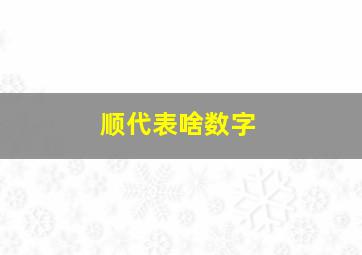 顺代表啥数字